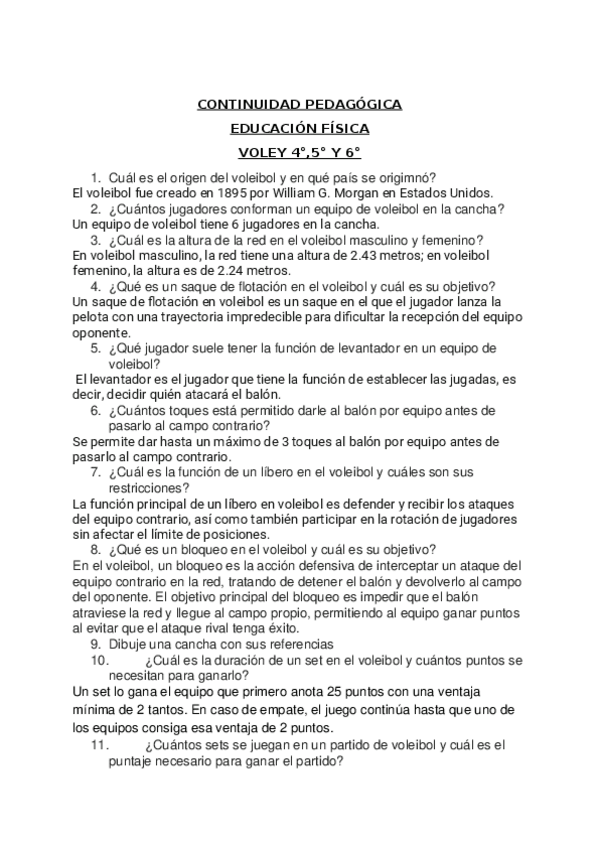 CONTINUIDAD PEDAGÓGICA

EDUCACIÓN FÍSICA

VOLEY 4°,5° Y 6°

1. Cuál es el origen del voleibol y en qué país se origimnó?
El voleibol fue creado en 1895 por William G. Morgan en Estados Unidos.
2. ¿Cuántos jugadores conforman un equipo de voleibol en la cancha?
Un equipo de voleibol tiene 6 jugadores en la cancha.
3. ¿Cuál es la altura de la red en el voleibol masculino y femenino?
En voleibol masculino, la red tiene una altura de 2.43 metros; en voleibol femenino, la altura es de 2.24 metros.
4. ¿Qué es un saque de flotación en el voleibol y cuál es su objetivo?
Un saque de flotación en voleibol es un saque en el que el jugador lanza la pelota con una trayectoria impredecible para dificultar la recepción del equipo oponente.
5. ¿Qué jugador suele tener la función de levantador en un equipo de voleibol?
El levantador es el jugador que tiene la función de establecer las jugadas, es decir, decidir quién atacará el balón.
6. ¿Cuántos toques está permitido darle al balón por equipo antes de pasarlo al campo contrario?
Se permite dar hasta un máximo de 3 toques al balón por equipo antes de pasarlo al campo contrario.
7. ¿Cuál es la función de un líbero en el voleibol y cuáles son sus restricciones?
La función principal de un líbero en voleibol es defender y recibir los ataques del equipo contrario, así como también participar en la rotación de jugadores sin afectar el límite de posiciones.
8. ¿Qué es un bloqueo en el voleibol y cuál es su objetivo?
En el voleibol, un bloqueo es la acción defensiva de interceptar un ataque del equipo contrario en la red, tratando de detener el balón y devolverlo al campo del oponente. El objetivo principal del bloqueo es impedir que el balón atraviese la red y llegue al campo propio, permitiendo al equipo ganar puntos al evitar que el ataque rival tenga éxito.
9. Dibuje una cancha con sus referencias
10. ¿Cuál es la duración de un set en el voleibol y cuántos puntos se necesitan para ganarlo?
Un set lo gana el equipo que primero anota 25 puntos con una ventaja mínima de 2 tantos. En caso de empate, el juego continúa hasta que uno de los equipos consiga esa ventaja de 2 puntos.
11. ¿Cuántos sets se juegan en un partido de voleibol y cuál es el puntaje necesario para ganar el partido?